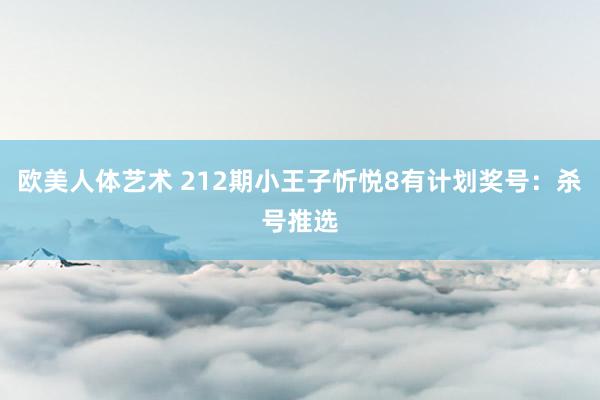 欧美人体艺术 212期小王子忻悦8有计划奖号：杀号推选